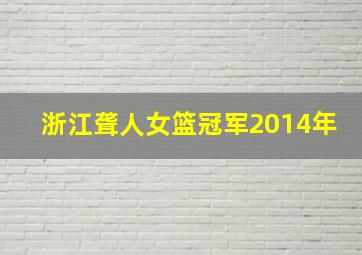 浙江聋人女篮冠军2014年